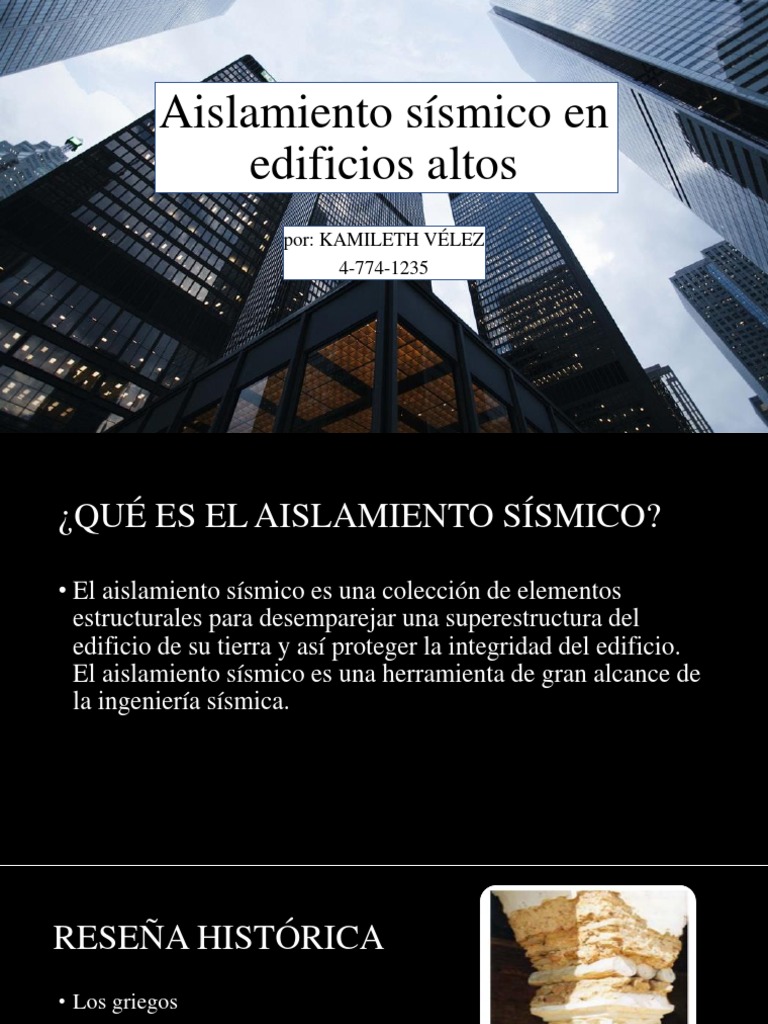 Aislamiento sísmico en edificios altos

por: KAMILETH VÉLEZ
4-774-1235

¿QUÉ ES EL AISLAMIENTO SÍSMICO?

• El aislamiento sísmico es una colección de elementos estructurales para desemparejar una superestructura del edificio de su tierra y así proteger la integridad del edificio. El aislamiento sísmico es una herramienta de gran alcance de la ingeniería sísmica.

RESEÑA HISTÓRICA

• Los griegos